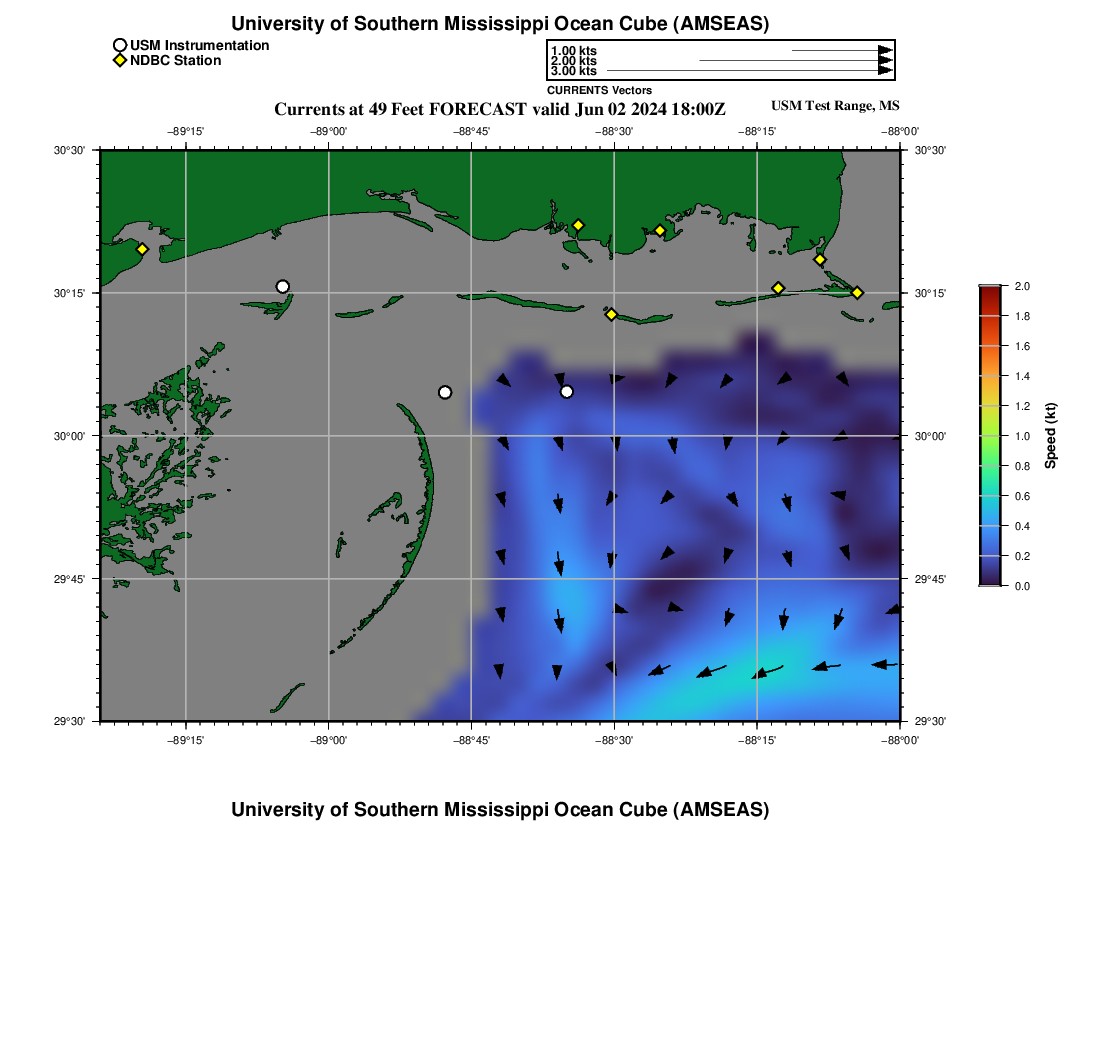 University of Southern Mississippi Ocean Cube (AMSEAS)

USM Instrumentation
NDBC Station

1.00 kts
2.00 kts
3.00 kts
CURRENTS Vectors

Currents at 49 Feet FORECAST valid Jun 02 2024 18:00Z

USM Test Range, MS

−89°15' −89°00' −88°45' −88°30' −88°15' −88°00'

30°30'
30°15'
30°00'
29°45'
29°30'

30°30'
30°15'
30°00'
29°45'
29°30'

−89°15' −89°00' −88°45' −88°30' −88°15' −88°00'

2.0
1.8
1.6
1.4
1.2
1.0
0.8
0.6
0.4
0.2
0.0
Speed (kt)

University of Southern Mississippi Ocean Cube (AMSEAS)